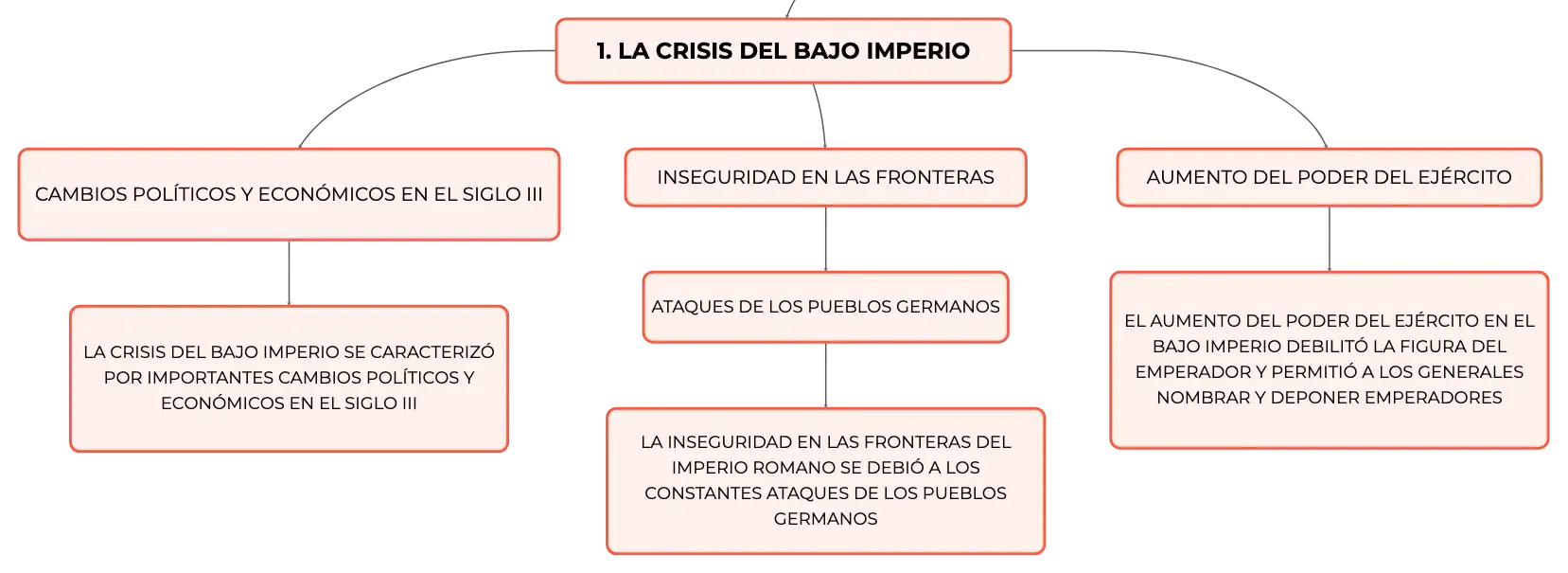 1. LA CRISIS DEL BAJO IMPERIO

CAMBIOS POLÍTICOS Y ECONÓMICOS EN EL SIGLO III

LA CRISIS DEL BAJO IMPERIO SE CARACTERIZÓ POR IMPORTANTES CAMBIOS POLÍTICOS Y ECONÓMICOS EN EL SIGLO III

INSEGURIDAD EN LAS FRONTERAS

ATAQUES DE LOS PUEBLOS GERMANOS

LA INSEGURIDAD EN LAS FRONTERAS DEL IMPERIO ROMANO SE DEBIÓ A LOS CONSTANTES ATAQUES DE LOS PUEBLOS GERMANOS

AUMENTO DEL PODER DEL EJÉRCITO

EL AUMENTO DEL PODER DEL EJÉRCITO EN EL BAJO IMPERIO DEBILITÓ LA FIGURA DEL EMPERADOR Y PERMITIÓ A LOS GENERALES NOMBRAR Y DEPONER EMPERADORES